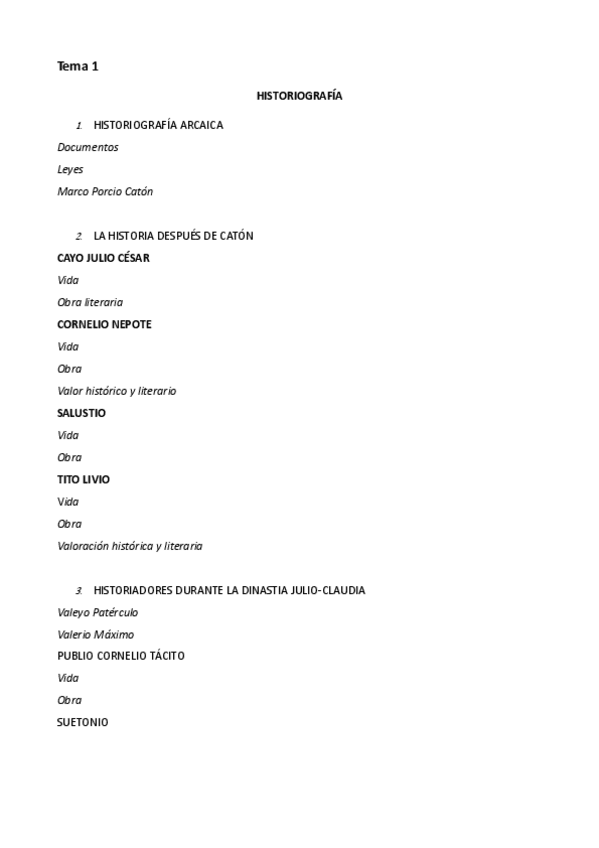 Tema 1

HISTORIOGRAFÍA

1. HISTORIOGRAFÍA ARCAICA

Documentos

Leyes

Marco Porcio Catón

2. LA HISTORIA DESPUÉS DE CATÓN

CAYO JULIO CÉSAR

Vida

Obra literaria

CORNELIO NEPOTE

Vida

Obra

Valor histórico y literario

SALUSTIO

Vida

Obra

TITO LIVIO

Vida

Obra

Valoración histórica y literaria

3. HISTORIADORES DURANTE LA DINASTIA JULIO-CLAUDIA

Valeyo Patérculo

Valerio Máximo

PUBLIO CORNELIO TÁCITO

Vida

Obra

SUETONIO